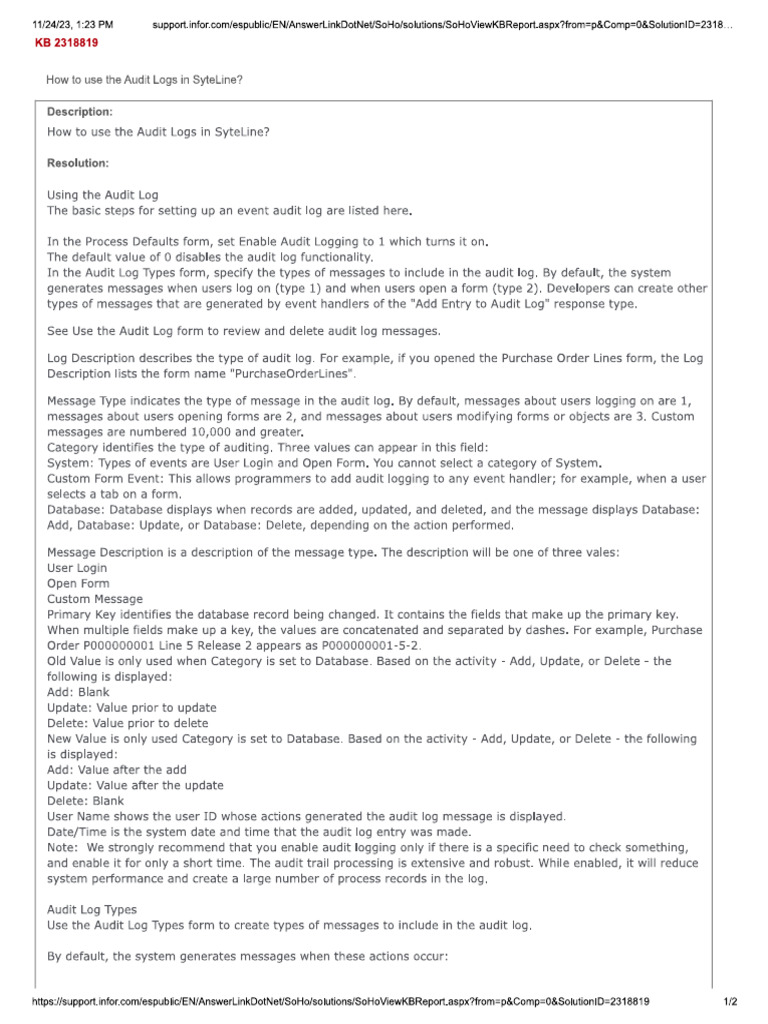 11/24/23, 1:23 PM support.infor.com/espublic/EN/AnswerLinkDotNet/SoHo/solutions/SoHoViewKBReport.aspx?from=p&Comp=0&SolutionID=2318...

KB 2318819

How to use the Audit Logs in SyteLine?

Description:
How to use the Audit Logs in SyteLine?

Resolution:

Using the Audit Log
The basic steps for setting up an event audit log are listed here.

In the Process Defaults form, set Enable Audit Logging to 1 which turns it on.
The default value of 0 disables the audit log functionality.
In the Audit Log Types form, specify the types of messages to include in the audit log. By default, the system generates messages when users log on (type 1) and when users open a form (type 2). Developers can create other types of messages that are generated by event handlers of the "Add Entry to Audit Log" response type.

See Use the Audit Log form to review and delete audit log messages.

Log Description describes the type of audit log. For example, if you opened the Purchase Order Lines form, the Log Description lists the form name "PurchaseOrderLines".

Message Type indicates the type of message in the audit log. By default, messages about users logging on are 1, messages about users opening forms are 2, and messages about users modifying forms or objects are 3. Custom messages are numbered 10,000 and greater.
Category identifies the type of auditing. Three values can appear in this field:
System: Types of events are User Login and Open Form. You cannot select a category of System.
Custom Form Event: This allows programmers to add audit logging to any event handler; for example, when a user selects a tab on a form.
Database: Database displays when records are added, updated, and deleted, and the message displays Database: Add, Database: Update, or Database: Delete, depending on the action performed.

Message Description is a description of the message type. The description will be one of three vales:
User Login
Open Form
Custom Message
Primary Key identifies the database record being changed. It contains the fields that make up the primary key. When multiple fields make up a key, the values are concatenated and separated by dashes. For example, Purchase Order P000000001 Line 5 Release 2 appears as P000000001-5-2.
Old Value is only used when Category is set to Database. Based on the activity - Add, Update, or Delete - the following is displayed:
Add: Blank
Update: Value prior to update
Delete: Value prior to delete
New Value is only used Category is set to Database. Based on the activity - Add, Update, or Delete - the following is displayed:
Add: Value after the add
Update: Value after the update
Delete: Blank
User Name shows the user ID whose actions generated the audit log message is displayed.
Date/Time is the system date and time that the audit log entry was made.
Note: We strongly recommend that you enable audit logging only if there is a specific need to check something, and enable it for only a short time. The audit trail processing is extensive and robust. While enabled, it will reduce system performance and create a large number of process records in the log.

Audit Log Types
Use the Audit Log Types form to create types of messages to include in the audit log.

By default, the system generates messages when these actions occur:

https://support.infor.com/espublic/EN/AnswerLinkDotNet/SoHo/solutions/SoHoViewKBReport.aspx?from=p&Comp=0&SolutionID=2318819 1/2